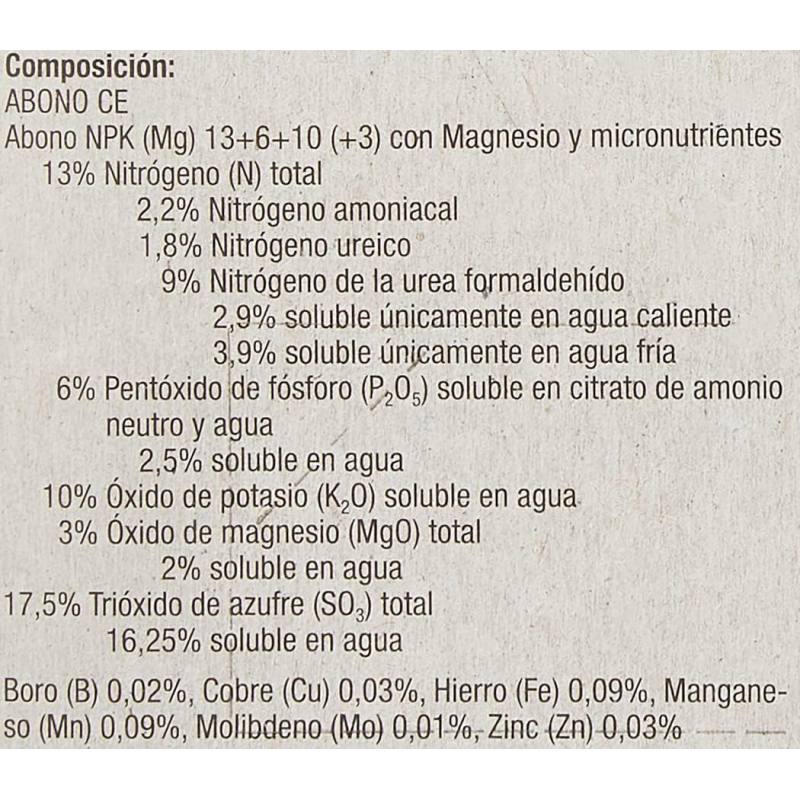 Composición:
ABONO CE
Abono NPK (Mg) 13+6+10 (+3) con Magnesio y micronutrientes
13% Nitrógeno (N) total
2,2% Nitrógeno amoniacal
1,8% Nitrógeno ureico
9% Nitrógeno de la urea formaldehído
2,9% soluble únicamente en agua caliente
3,9% soluble únicamente en agua fría
6% Pentóxido de fósforo ($P_2O_5$) soluble en citrato de amonio neutro y agua
2,5% soluble en agua
10% Óxido de potasio ($K_2O$) soluble en agua
3% Óxido de magnesio (MgO) total
2% soluble en agua
17,5% Trióxido de azufre ($SO_3$) total
16,25% soluble en agua

Boro (B) 0,02%, Cobre (Cu) 0,03%, Hierro (Fe) 0,09%, Manganeso (Mn) 0,09%, Molibdeno (Mo) 0,01%, Zinc (Zn) 0,03%